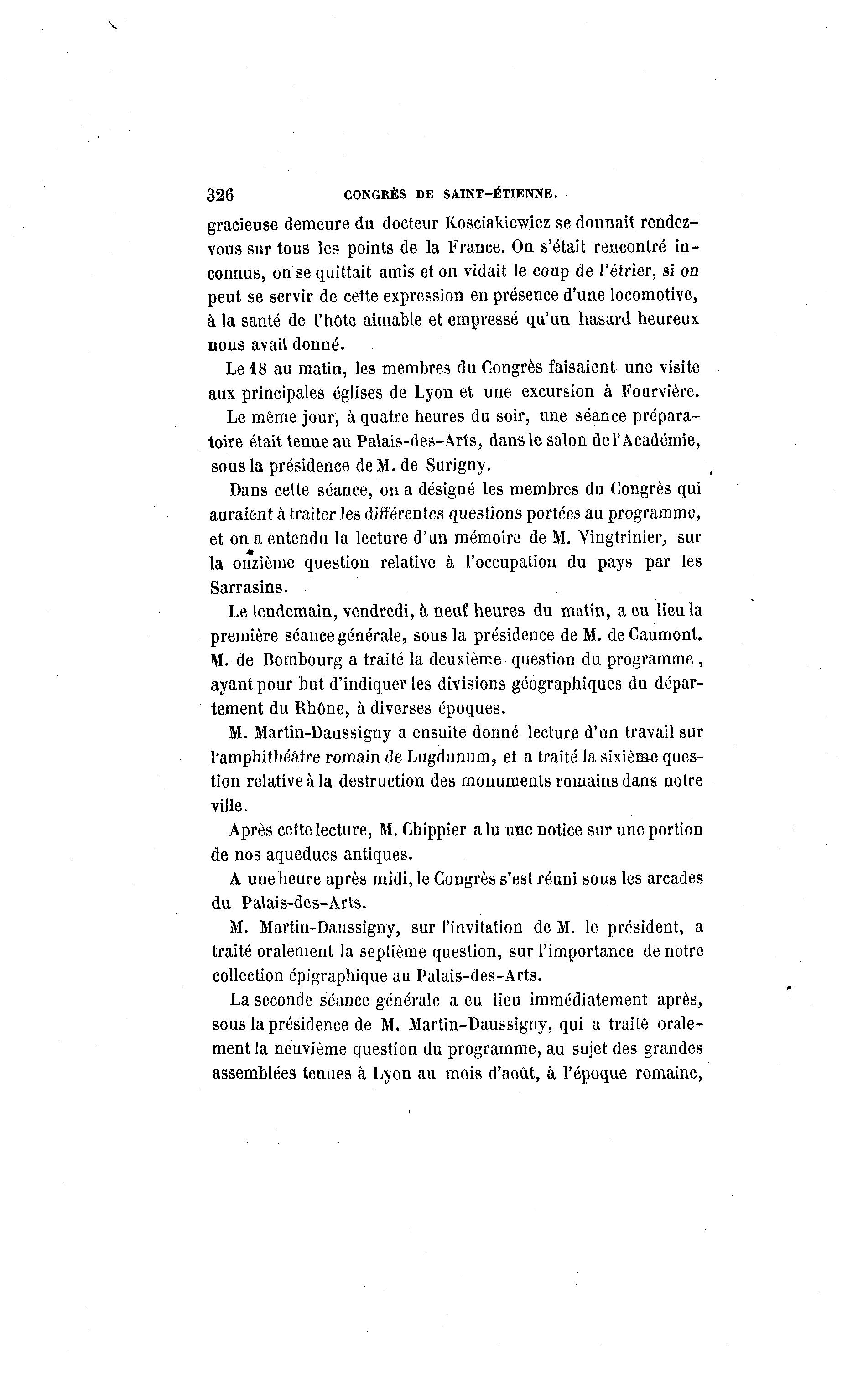 326 CONGRÈS DE SAINT-ÉTIENNE.

gracieuse demeure du docteur Kosciakiewiez se donnait rendez-vous sur tous les points de la France. On s'était rencontré inconnus, on se quittait amis et on vidait le coup de l'étrier, si on peut se servir de cette expression en présence d'une locomotive, à la santé de l'hôte aimable et empressé qu'un hasard heureux nous avait donné.

Le 18 au matin, les membres du Congrès faisaient une visite aux principales églises de Lyon et une excursion à Fourvière.

Le même jour, à quatre heures du soir, une séance préparatoire était tenue au Palais-des-Arts, dans le salon de l'Académie, sous la présidence de M. de Surigny.

Dans cette séance, on a désigné les membres du Congrès qui auraient à traiter les différentes questions portées au programme, et on a entendu la lecture d'un mémoire de M. Vingtrinier, sur la onzième question relative à l'occupation du pays par les Sarrasins.

Le lendemain, vendredi, à neuf heures du matin, a eu lieu la première séance générale, sous la présidence de M. de Caumont. M. de Bombourg a traité la deuxième question du programme, ayant pour but d'indiquer les divisions géographiques du département du Rhône, à diverses époques.

M. Martin-Daussigny a ensuite donné lecture d'un travail sur l'amphithéâtre romain de Lugdunum, et a traité la sixième question relative à la destruction des monuments romains dans notre ville.

Après cette lecture, M. Chippier a lu une notice sur une portion de nos aqueducs antiques.

A une heure après midi, le Congrès s'est réuni sous les arcades du Palais-des-Arts.

M. Martin-Daussigny, sur l'invitation de M. le président, a traité oralement la septième question, sur l'importance de notre collection épigraphique au Palais-des-Arts.

La seconde séance générale a eu lieu immédiatement après, sous la présidence de M. Martin-Daussigny, qui a traité oralement la neuvième question du programme, au sujet des grandes assemblées tenues à Lyon au mois d'août, à l'époque romaine,